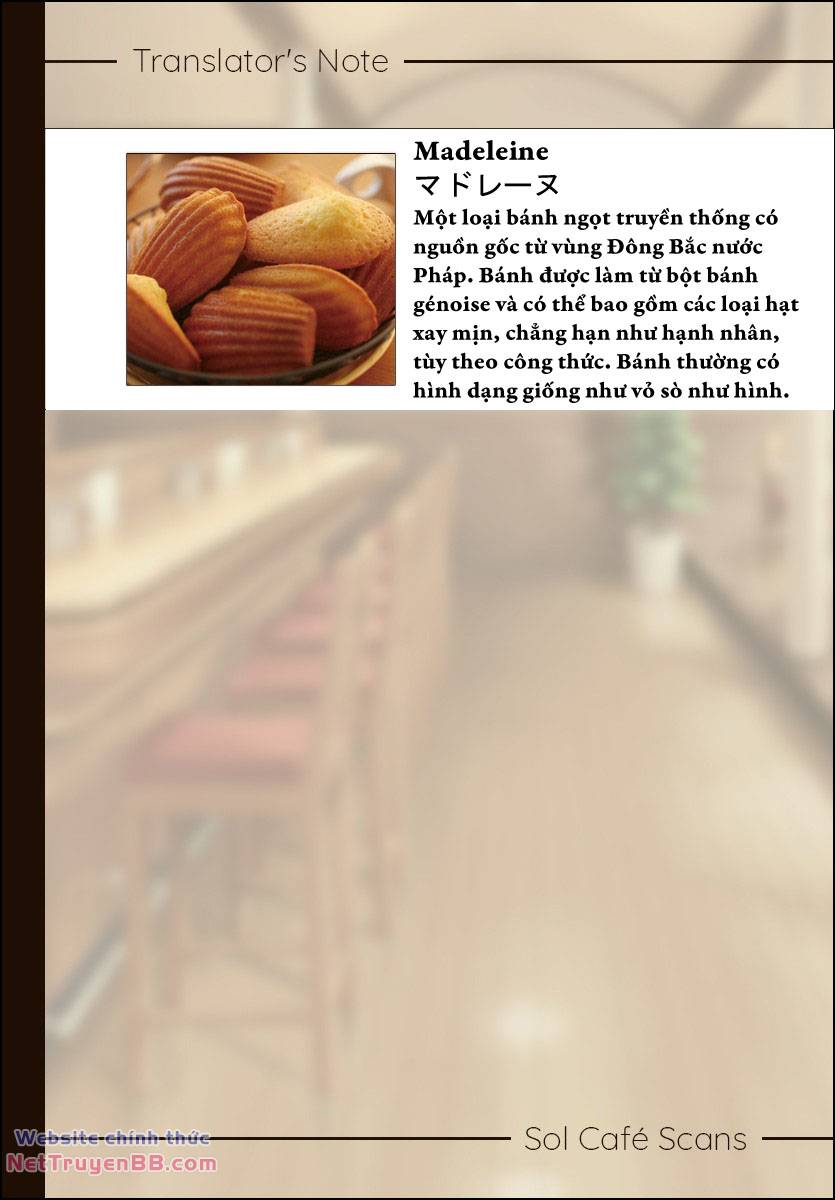 Translator's Note

Madeleine
マドレーヌ
Một loại bánh ngọt truyền thống có nguồn gốc từ vùng Đông Bắc nước Pháp. Bánh được làm từ bột bánh génoise và có thể bao gồm các loại hạt xay mịn, chẳng hạn như hạnh nhân, tùy theo công thức. Bánh thường có hình dạng giống như vỏ sò như hình.

Website chính thức
NetTruyenBB.com

Sol Café Scans